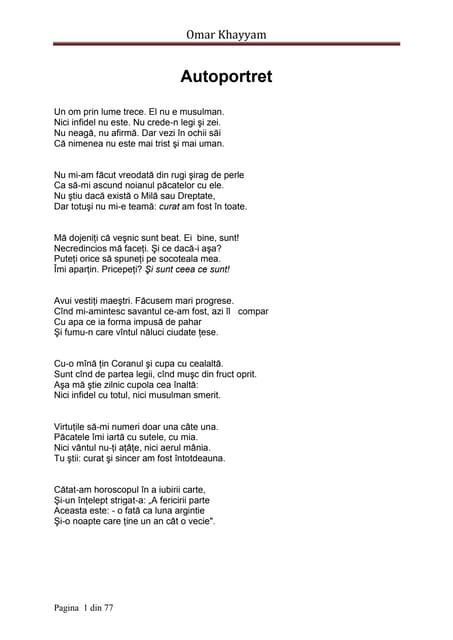 Omar Khayyam

Autoportret

Un om prin lume trece. El nu e musulman.
Nici infidel nu este. Nu crede-n legi şi zei.
Nu neagă, nu afirmă. Dar vezi în ochii săi
Că nimenea nu este mai trist şi mai uman.

Nu mi-am făcut vreodată din rugi şirag de perle
Ca să-mi ascund noianul păcatelor cu ele.
Nu ştiu dacă există o Milă sau Dreptate,
Dar totuşi nu mi-e teamă: curat am fost în toate.

Mă dojeniţi că veşnic sunt beat. Ei bine, sunt!
Necredincios mă faceţi. Şi ce dacă-i aşa?
Puteţi orice să spuneţi pe socoteala mea.
Îmi aparţin. Pricepeţi? Şi sunt ceea ce sunt!

Avui vestiţi maeştri. Făcusem mari progrese.
Cînd mi-amintesc savantul ce-am fost, azi îl compar
Cu apa ce ia forma impusă de pahar
Şi fumu-n care vîntul năluci ciudate ţese.

Cu-o mînă ţin Coranul şi cupa cu cealaltă.
Sunt cînd de partea legii, cînd muşc din fruct oprit.
Aşa mă ştie zilnic cupola cea înaltă:
Nici infidel cu totul, nici musulman smerit.

Virtuţile să-mi numeri doar una câte una.
Păcatele îmi iartă cu sutele, cu mia.
Nici vântul nu-ţi aţâţe, nici aerul mânia.
Tu ştii: curat şi sincer am fost întotdeauna.

Cătat-am horoscopul în a iubirii carte,
Şi-un înţelept strigat-a: „A fericirii parte
Aceasta este: - o fată ca luna argintie
Şi-o noapte care ţine un an cât o vecie".

Pagina 1 din 77